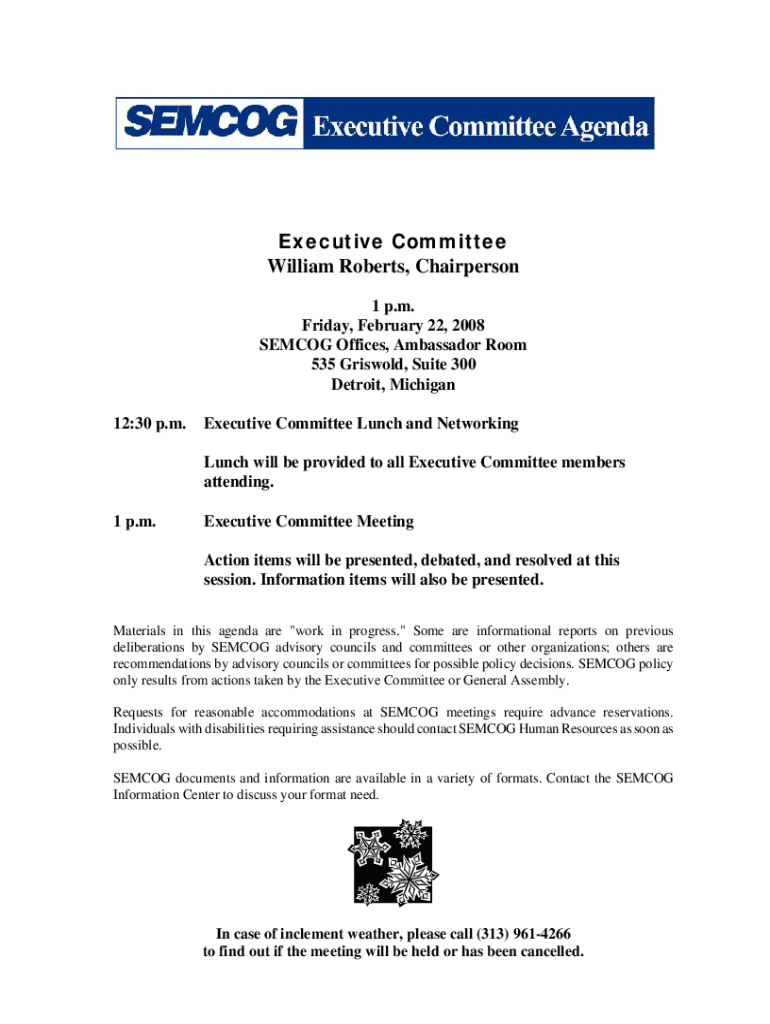 SEMCOG Executive Committee Agenda

Executive Committee
William Roberts, Chairperson

1 p.m.
Friday, February 22, 2008
SEMCOG Offices, Ambassador Room
535 Griswold, Suite 300
Detroit, Michigan

12:30 p.m. Executive Committee Lunch and Networking

Lunch will be provided to all Executive Committee members attending.

1 p.m. Executive Committee Meeting

Action items will be presented, debated, and resolved at this session. Information items will also be presented.

Materials in this agenda are "work in progress." Some are informational reports on previous deliberations by SEMCOG advisory councils and committees or other organizations; others are recommendations by advisory councils or committees for possible policy decisions. SEMCOG policy only results from actions taken by the Executive Committee or General Assembly.

Requests for reasonable accommodations at SEMCOG meetings require advance reservations. Individuals with disabilities requiring assistance should contact SEMCOG Human Resources as soon as possible.

SEMCOG documents and information are available in a variety of formats. Contact the SEMCOG Information Center to discuss your format need.

In case of inclement weather, please call (313) 961-4266
to find out if the meeting will be held or has been cancelled.